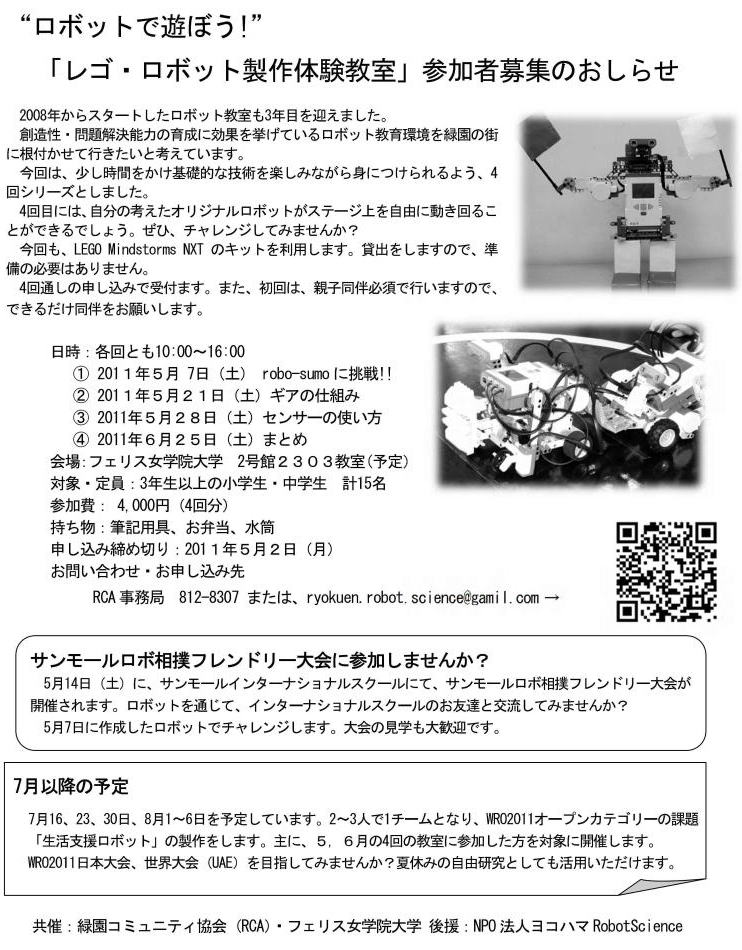 “ロボットで遊ぼう!”
「レゴ・ロボット製作体験教室」参加者募集のおしらせ

2008年からスタートしたロボット教室も3年目を迎えました。
創造性・問題解決能力の育成に効果を挙げているロボット教育環境を緑園の街に根付かせて行きたいと考えています。
今回は、少し時間をかけ基礎的な技術を楽しみながら身につけられるよう、4回シリーズとしました。
4回目には、自分の考えたオリジナルロボットがステージ上を自由に動き回ることができるでしょう。ぜひ、チャレンジしてみませんか?
今回も、LEGO Mindstorms NXT のキットを利用します。貸出をしますので、準備の必要はありません。
4回通しの申し込みで受付ます。また、初回は、親子同伴必須で行いますので、できるだけ同伴をお願いします。

日時：各回とも10:00～16:00
① 2011年5月 7日（土） robo-sumoに挑戦!!
② 2011年5月21日（土）ギアの仕組み
③ 2011年5月28日（土）センサーの使い方
④ 2011年6月25日（土）まとめ
会場:フェリス女学院大学 2号館2303教室(予定)
対象・定員：3年生以上の小学生・中学生 計15名
参加費： 4,000円（4回分）
持ち物：筆記用具、お弁当、水筒
申し込み締め切り：2011年5月2日（月）
お問い合わせ・お申し込み先
RCA事務局 812-8307 または、ryokuen.robot.science@gamil.com →

サンモールロボ相撲フレンドリー大会に参加しませんか?
5月14日（土）に、サンモールインターナショナルスクールにて、サンモールロボ相撲フレンドリー大会が開催されます。ロボットを通じて、インターナショナルスクールのお友達と交流してみませんか?
5月7日に作成したロボットでチャレンジします。大会の見学も大歓迎です。

7月以降の予定
7月16、23、30日、8月1～6日を予定しています。2～3人で1チームとなり、WRO2011オープンカテゴリーの課題「生活支援ロボット」の製作をします。主に、5，6月の4回の教室に参加した方を対象に開催します。
WRO2011日本大会、世界大会（UAE）を目指してみませんか?夏休みの自由研究としても活用いただけます。

共催：緑園コミュニティ協会（RCA）・フェリス女学院大学 後援：NPO法人ヨコハマRobotScience